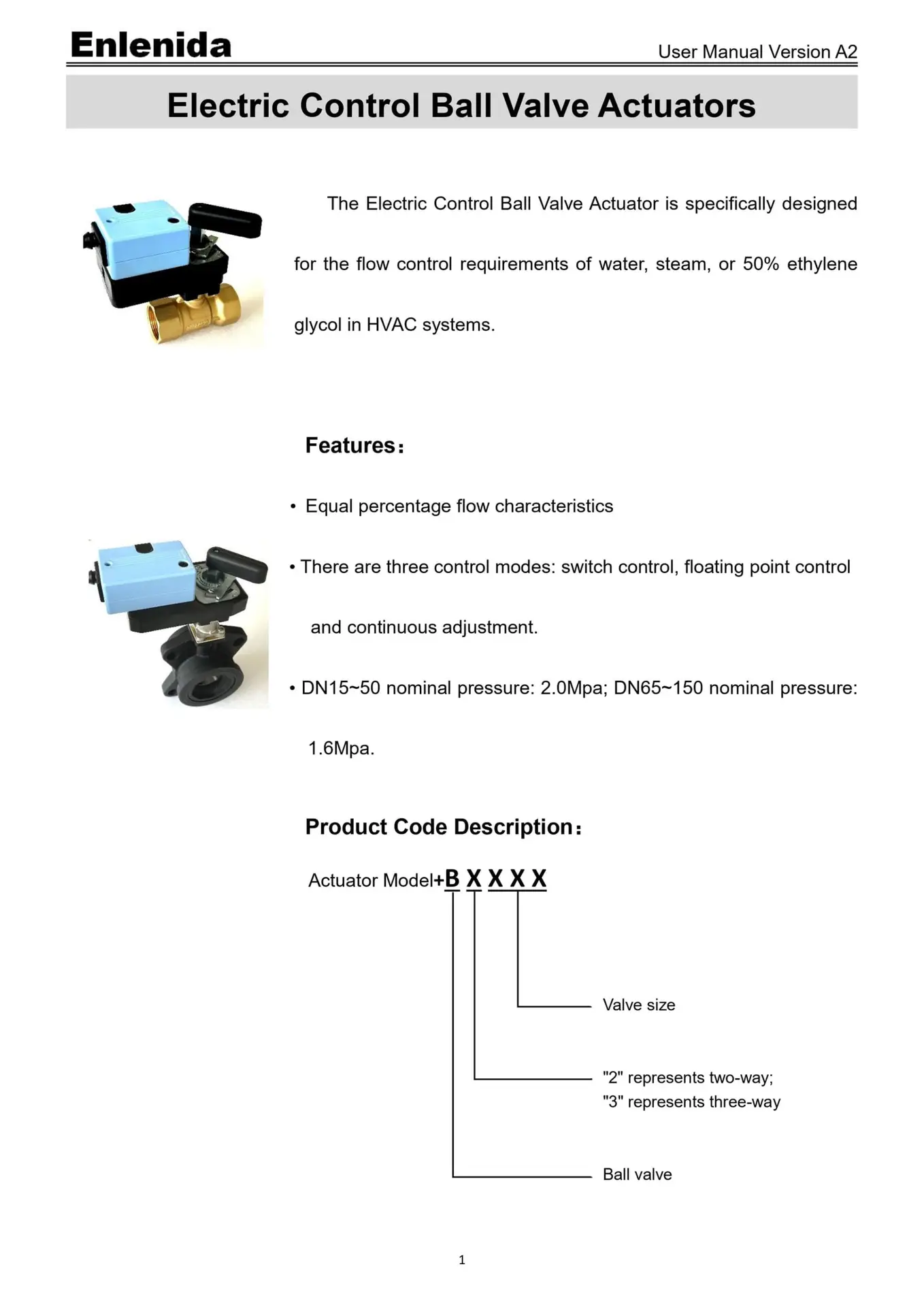 Enlenida

User Manual Version A2

Electric Control Ball Valve Actuators

The Electric Control Ball Valve Actuator is specifically designed for the flow control requirements of water, steam, or 50% ethylene glycol in HVAC systems.

Features：

• Equal percentage flow characteristics

• There are three control modes: switch control, floating point control and continuous adjustment.

• DN15~50 nominal pressure: 2.0Mpa; DN65~150 nominal pressure: 1.6Mpa.

Product Code Description：

Actuator Model+B X X X X

Valve size

"2" represents two-way;
"3" represents three-way

Ball valve

1